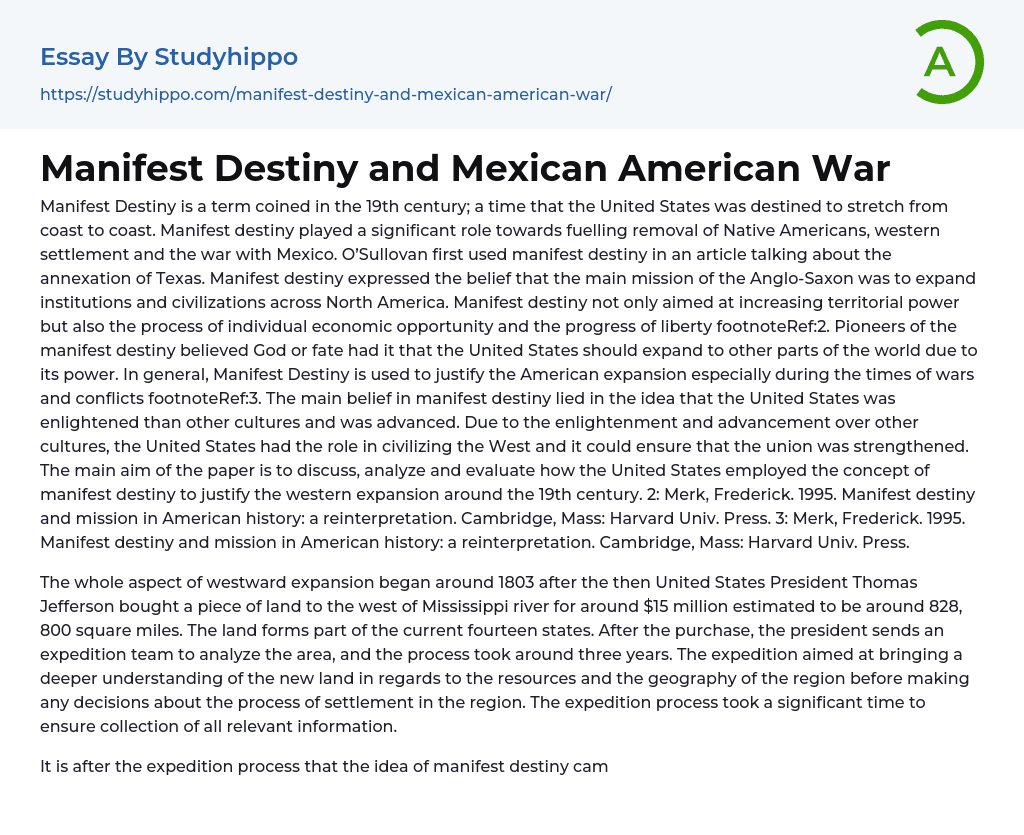 Essay By Studyhippo

https://studyhippo.com/manifest-destiny-and-mexican-american-war/

A

Manifest Destiny and Mexican American War

Manifest Destiny is a term coined in the 19th century; a time that the United States was destined to stretch from coast to coast. Manifest destiny played a significant role towards fuelling removal of Native Americans, western settlement and the war with Mexico. O'Sullovan first used manifest destiny in an article talking about the annexation of Texas. Manifest destiny expressed the belief that the main mission of the Anglo-Saxon was to expand institutions and civilizations across North America. Manifest destiny not only aimed at increasing territorial power but also the process of individual economic opportunity and the progress of liberty footnoteRef:2. Pioneers of the manifest destiny believed God or fate had it that the United States should expand to other parts of the world due to its power. In general, Manifest Destiny is used to justify the American expansion especially during the times of wars and conflicts footnoteRef:3. The main belief in manifest destiny lied in the idea that the United States was enlightened than other cultures and was advanced. Due to the enlightenment and advancement over other cultures, the United States had the role in civilizing the West and it could ensure that the union was strengthened. The main aim of the paper is to discuss, analyze and evaluate how the United States employed the concept of manifest destiny to justify the western expansion around the 19th century. 2: Merk, Frederick. 1995. Manifest destiny and mission in American history: a reinterpretation. Cambridge, Mass: Harvard Univ. Press. 3: Merk, Frederick. 1995. Manifest destiny and mission in American history: a reinterpretation. Cambridge, Mass: Harvard Univ. Press.

The whole aspect of westward expansion began around 1803 after the then United States President Thomas Jefferson bought a piece of land to the west of Mississippi river for around $15 million estimated to be around 828, 800 square miles. The land forms part of the current fourteen states. After the purchase, the president sends an expedition team to analyze the area, and the process took around three years. The expedition aimed at bringing a deeper understanding of the new land in regards to the resources and the geography of the region before making any decisions about the process of settlement in the region. The expedition process took a significant time to ensure collection of all relevant information.

It is after the expedition process that the idea of manifest destiny cam